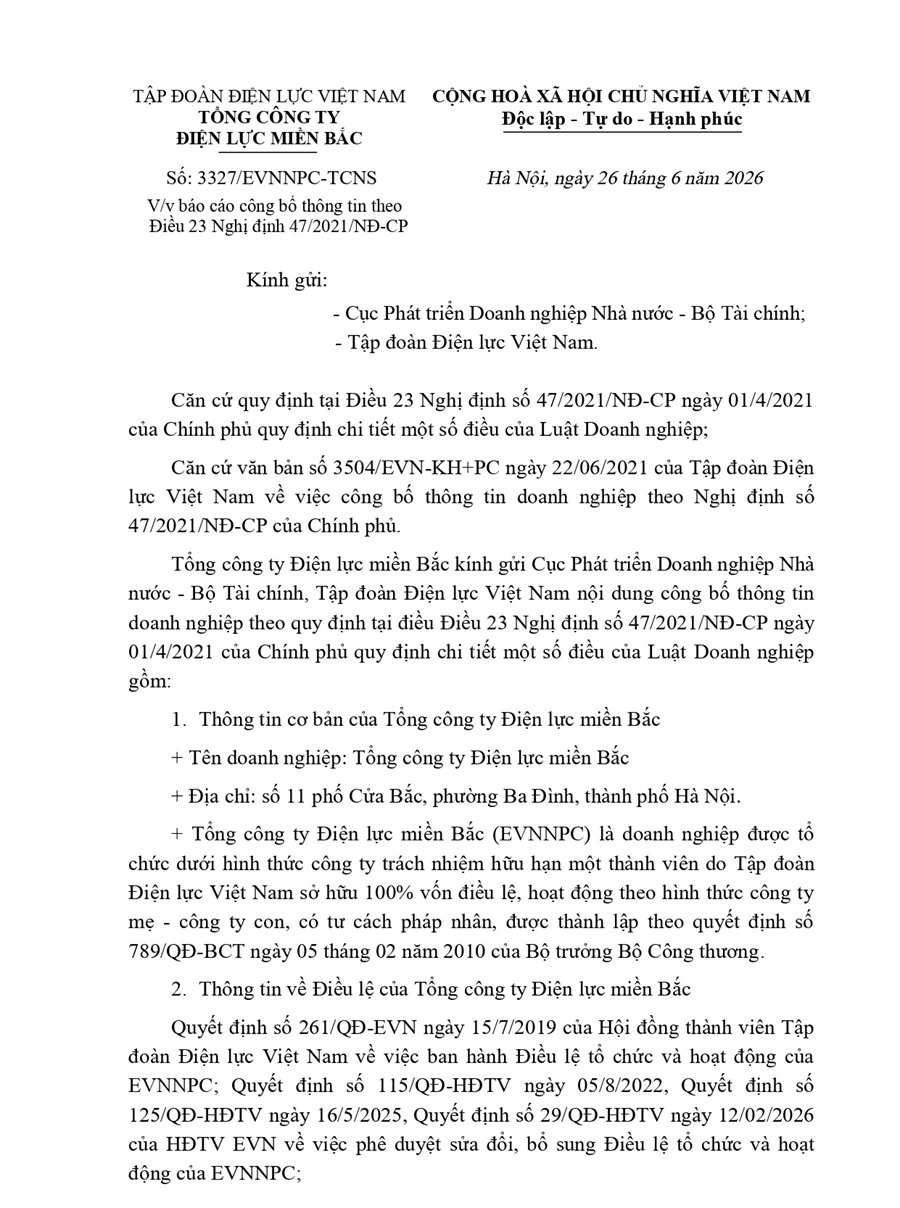 TẬP ĐOÀN ĐIỆN LỰC VIỆT NAM
TỔNG CÔNG TY
ĐIỆN LỰC MIỀN BẮC

Số: 3327/EVNNPC-TCNS

V/v báo cáo công bố thông tin theo Điều 23 Nghị định 47/2021/NĐ-CP

CỘNG HOÀ XÃ HỘI CHỦ NGHĨA VIỆT NAM
Độc lập - Tự do - Hạnh phúc

Hà Nội, ngày 26 tháng 6 năm 2026

Kính gửi:
- Cục Phát triển Doanh nghiệp Nhà nước - Bộ Tài chính;
- Tập đoàn Điện lực Việt Nam.

Căn cứ quy định tại Điều 23 Nghị định số 47/2021/NĐ-CP ngày 01/4/2021 của Chính phủ quy định chi tiết một số điều của Luật Doanh nghiệp;

Căn cứ văn bản số 3504/EVN-KH+PC ngày 22/06/2021 của Tập đoàn Điện lực Việt Nam về việc công bố thông tin doanh nghiệp theo Nghị định số 47/2021/NĐ-CP của Chính phủ.

Tổng công ty Điện lực miền Bắc kính gửi Cục Phát triển Doanh nghiệp Nhà nước - Bộ Tài chính, Tập đoàn Điện lực Việt Nam nội dung công bố thông tin doanh nghiệp theo quy định tại điều Điều 23 Nghị định số 47/2021/NĐ-CP ngày 01/4/2021 của Chính phủ quy định chi tiết một số điều của Luật Doanh nghiệp gồm:

1. Thông tin cơ bản của Tổng công ty Điện lực miền Bắc

+ Tên doanh nghiệp: Tổng công ty Điện lực miền Bắc

+ Địa chỉ: số 11 phố Cửa Bắc, phường Ba Đình, thành phố Hà Nội.

+ Tổng công ty Điện lực miền Bắc (EVNNPC) là doanh nghiệp được tổ chức dưới hình thức công ty trách nhiệm hữu hạn một thành viên do Tập đoàn Điện lực Việt Nam sở hữu 100% vốn điều lệ, hoạt động theo hình thức công ty mẹ - công ty con, có tư cách pháp nhân, được thành lập theo quyết định số 789/QĐ-BCT ngày 05 tháng 02 năm 2010 của Bộ trưởng Bộ Công thương.

2. Thông tin về Điều lệ của Tổng công ty Điện lực miền Bắc

Quyết định số 261/QĐ-EVN ngày 15/7/2019 của Hội đồng thành viên Tập đoàn Điện lực Việt Nam về việc ban hành Điều lệ tổ chức và hoạt động của EVNNPC; Quyết định số 115/QĐ-HĐTV ngày 05/8/2022, Quyết định số 125/QĐ-HĐTV ngày 16/5/2025, Quyết định số 29/QĐ-HĐTV ngày 12/02/2026 của HĐTV EVN về việc phê duyệt sửa đổi, bổ sung Điều lệ tổ chức và hoạt động của EVNNPC;